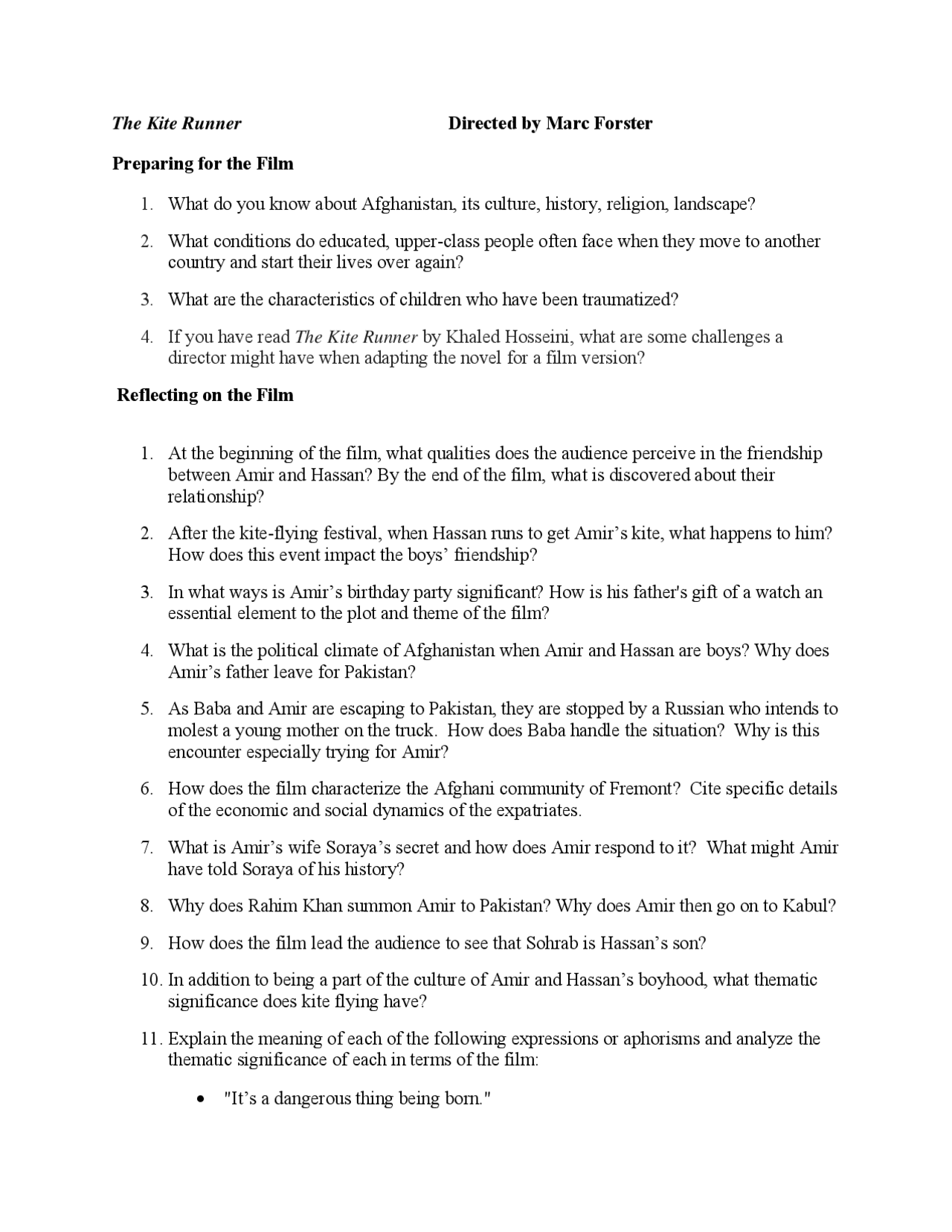 The Kite Runner Directed by Marc Forster

Preparing for the Film

1. What do you know about Afghanistan, its culture, history, religion, landscape?

2. What conditions do educated, upper-class people often face when they move to another country and start their lives over again?

3. What are the characteristics of children who have been traumatized?

4. If you have read The Kite Runner by Khaled Hosseini, what are some challenges a director might have when adapting the novel for a film version?

Reflecting on the Film

1. At the beginning of the film, what qualities does the audience perceive in the friendship between Amir and Hassan? By the end of the film, what is discovered about their relationship?

2. After the kite-flying festival, when Hassan runs to get Amir's kite, what happens to him? How does this event impact the boys' friendship?

3. In what ways is Amir's birthday party significant? How is his father's gift of a watch an essential element to the plot and theme of the film?

4. What is the political climate of Afghanistan when Amir and Hassan are boys? Why does Amir's father leave for Pakistan?

5. As Baba and Amir are escaping to Pakistan, they are stopped by a Russian who intends to molest a young mother on the truck. How does Baba handle the situation? Why is this encounter especially trying for Amir?

6. How does the film characterize the Afghani community of Fremont? Cite specific details of the economic and social dynamics of the expatriates.

7. What is Amir's wife Soraya's secret and how does Amir respond to it? What might Amir have told Soraya of his history?

8. Why does Rahim Khan summon Amir to Pakistan? Why does Amir then go on to Kabul?

9. How does the film lead the audience to see that Sohrab is Hassan's son?

10. In addition to being a part of the culture of Amir and Hassan's boyhood, what thematic significance does kite flying have?

11. Explain the meaning of each of the following expressions or aphorisms and analyze the thematic significance of each in terms of the film:

• "It's a dangerous thing being born."